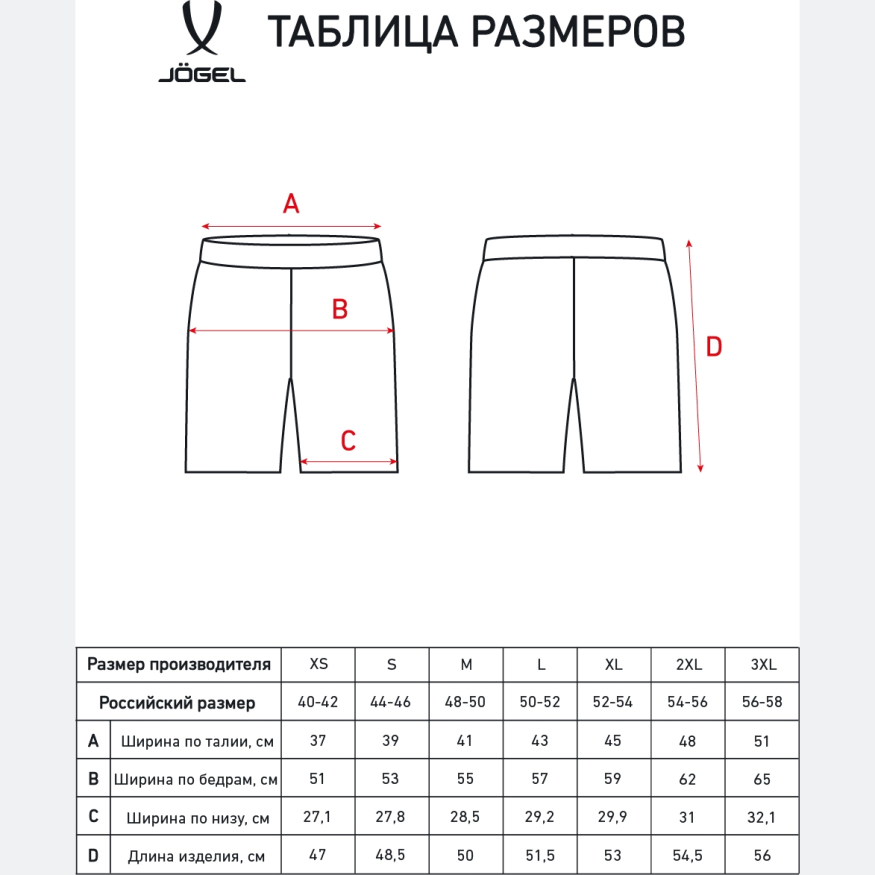 JÖGEL

ТАБЛИЦА РАЗМЕРОВ

A

B

C

D

| Размер производителя | | XS | S | M | L | XL | 2XL | 3XL |
|---|---|---|---|---|---|---|---|---|
| Российский размер | | 40-42 | 44-46 | 48-50 | 50-52 | 52-54 | 54-56 | 56-58 |
| A | Ширина по талии, см | 37 | 39 | 41 | 43 | 45 | 48 | 51 |
| B | Ширина по бедрам, см | 51 | 53 | 55 | 57 | 59 | 62 | 65 |
| C | Ширина по низу, см | 27,1 | 27,8 | 28,5 | 29,2 | 29,9 | 31 | 32,1 |
| D | Длина изделия, см | 47 | 48,5 | 50 | 51,5 | 53 | 54,5 | 56 |